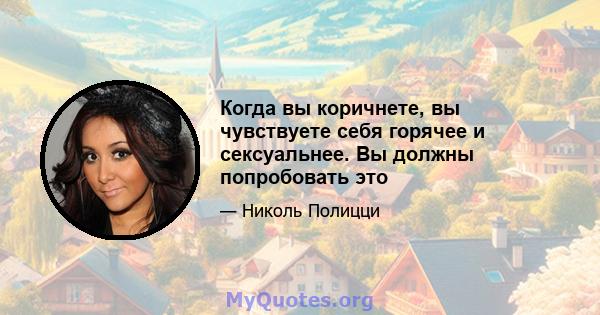 Когда вы коричнете, вы чувствуете себя горячее и сексуальнее. Вы должны попробовать это

— Николь Полицци

MyQuotes.org